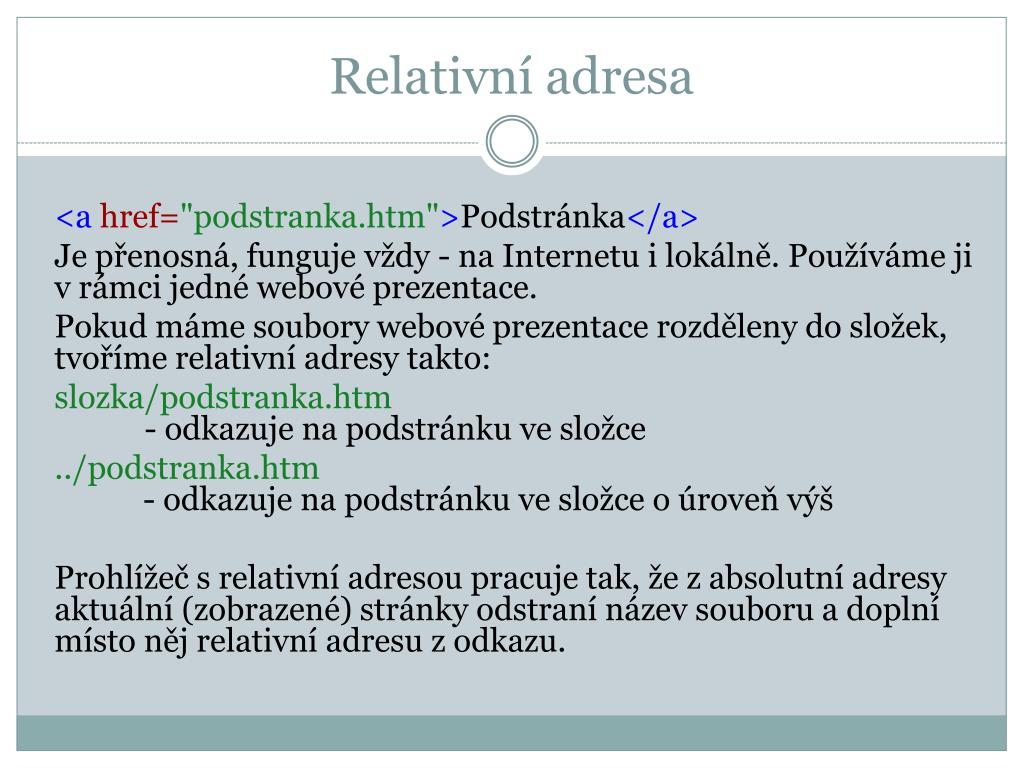 Relativní adresa

<a href="podstranka.htm">Podstránka</a>

Je přenosná, funguje vždy - na Internetu i lokálně. Používáme ji v rámci jedné webové prezentace.

Pokud máme soubory webové prezentace rozděleny do složek, tvoříme relativní adresy takto:

slozka/podstranka.htm
- odkazuje na podstránku ve složce

../podstranka.htm
- odkazuje na podstránku ve složce o úroveň výš

Prohlížeč s relativní adresou pracuje tak, že z absolutní adresy aktuální (zobrazené) stránky odstraní název souboru a doplní místo něj relativní adresu z odkazu.